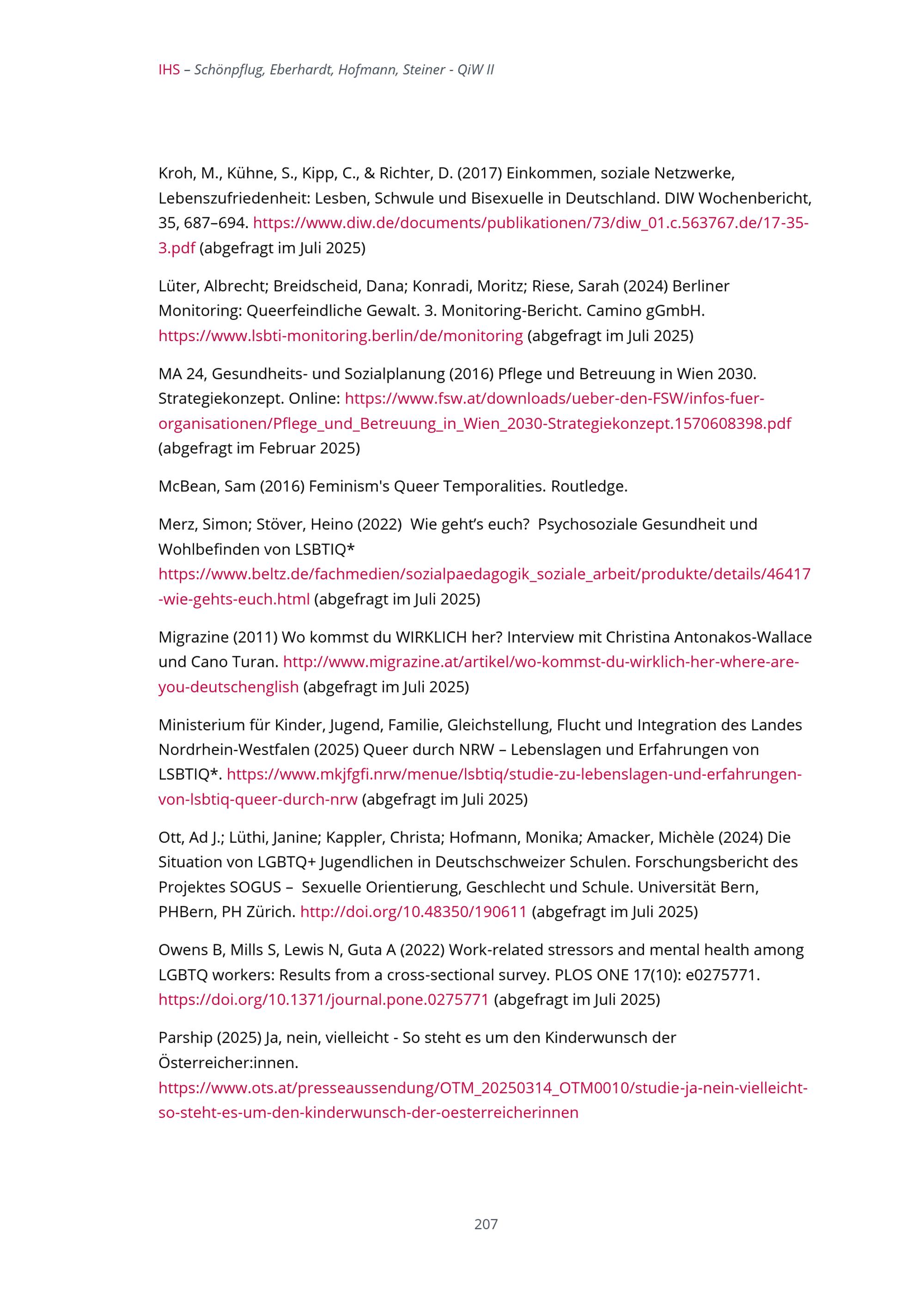 IHS – Schönpflug, Eberhardt, Hofmann, Steiner - QiW II

Kroh, M., Kühne, S., Kipp, C., & Richter, D. (2017) Einkommen, soziale Netzwerke, Lebenszufriedenheit: Lesben, Schwule und Bisexuelle in Deutschland. DIW Wochenbericht, 35, 687–694. https://www.diw.de/documents/publikationen/73/diw_01.c.563767.de/17-35-3.pdf (abgefragt im Juli 2025)

Lüter, Albrecht; Breidscheid, Dana; Konradi, Moritz; Riese, Sarah (2024) Berliner Monitoring: Queerfeindliche Gewalt. 3. Monitoring-Bericht. Camino gGmbH. https://www.lsbti-monitoring.berlin/de/monitoring (abgefragt im Juli 2025)

MA 24, Gesundheits- und Sozialplanung (2016) Pflege und Betreuung in Wien 2030. Strategiekonzept. Online: https://www.fsw.at/downloads/ueber-den-FSW/infos-fuer-organisationen/Pflege_und_Betreuung_in_Wien_2030-Strategiekonzept.1570608398.pdf (abgefragt im Februar 2025)

McBean, Sam (2016) Feminism's Queer Temporalities. Routledge.

Merz, Simon; Stöver, Heino (2022) Wie geht's euch? Psychosoziale Gesundheit und Wohlbefinden von LSBTIQ* https://www.beltz.de/fachmedien/sozialpaedagogik_soziale_arbeit/produkte/details/46417-wie-gehts-euch.html (abgefragt im Juli 2025)

Migrazine (2011) Wo kommst du WIRKLICH her? Interview mit Christina Antonakos-Wallace und Cano Turan. http://www.migrazine.at/artikel/wo-kommst-du-wirklich-her-where-are-you-deutschenglish (abgefragt im Juli 2025)

Ministerium für Kinder, Jugend, Familie, Gleichstellung, Flucht und Integration des Landes Nordrhein-Westfalen (2025) Queer durch NRW – Lebenslagen und Erfahrungen von LSBTIQ*. https://www.mkjfgfi.nrw/menue/lsbtiq/studie-zu-lebenslagen-und-erfahrungen-von-lsbtiq-queer-durch-nrw (abgefragt im Juli 2025)

Ott, Ad J.; Lüthi, Janine; Kappler, Christa; Hofmann, Monika; Amacker, Michèle (2024) Die Situation von LGBTQ+ Jugendlichen in Deutschschweizer Schulen. Forschungsbericht des Projektes SOGUS – Sexuelle Orientierung, Geschlecht und Schule. Universität Bern, PHBern, PH Zürich. http://doi.org/10.48350/190611 (abgefragt im Juli 2025)

Owens B, Mills S, Lewis N, Guta A (2022) Work-related stressors and mental health among LGBTQ workers: Results from a cross-sectional survey. PLOS ONE 17(10): e0275771. https://doi.org/10.1371/journal.pone.0275771 (abgefragt im Juli 2025)

Parship (2025) Ja, nein, vielleicht - So steht es um den Kinderwunsch der Österreicher:innen. https://www.ots.at/presseaussendung/OTM_20250314_OTM0010/studie-ja-nein-vielleicht-so-steht-es-um-den-kinderwunsch-der-oesterreicherinnen

207